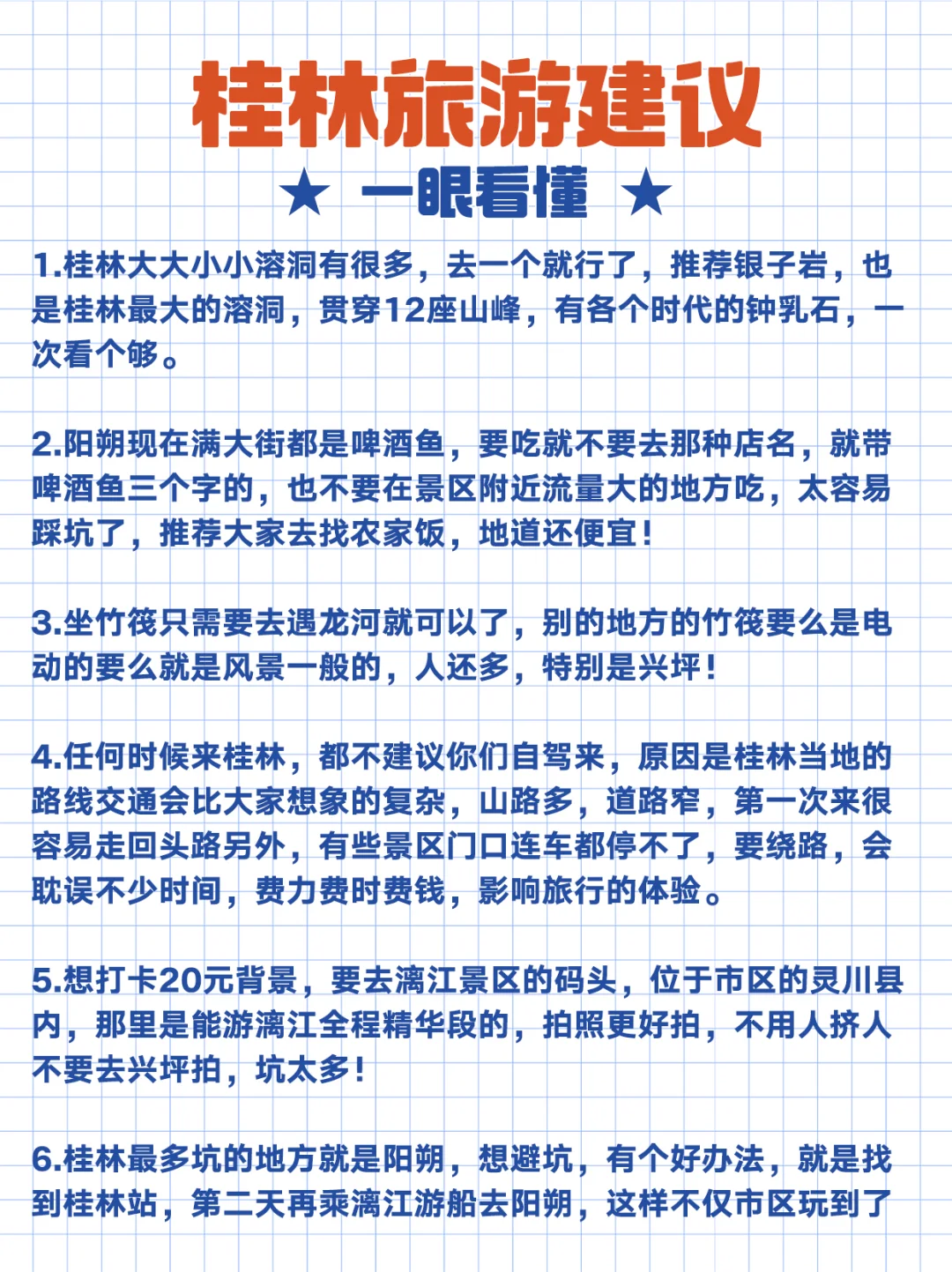 桂林旅游建议

★ 一眼看懂 ★

1.桂林大大小小溶洞有很多，去一个就行了，推荐银子岩，也是桂林最大的溶洞，贯穿12座山峰，有各个时代的钟乳石，一次看个够。

2.阳朔现在满大街都是啤酒鱼，要吃就不要去那种店名，就带啤酒鱼三个字的，也不要在景区附近流量大的地方吃，太容易踩坑了，推荐大家去找农家饭，地道还便宜！

3.坐竹筏只需要去遇龙河就可以了，别的地方的竹筏要么是电动的要么就是风景一般的，人还多，特别是兴坪！

4.任何时候来桂林，都不建议你们自驾来，原因是桂林当地的路线交通会比大家想象的复杂，山路多，道路窄，第一次来很容易走回头路另外，有些景区门口连车都停不了，要绕路，会耽误不少时间，费力费时费钱，影响旅行的体验。

5.想打卡20元背景，要去漓江景区的码头，位于市区的灵川县内，那里是能游漓江全程精华段的，拍照更好拍，不用人挤人不要去兴坪拍，坑太多！

6.桂林最多坑的地方就是阳朔，想避坑，有个好办法，就是找到桂林站，第二天再乘漓江游船去阳朔，这样不仅市区玩到了